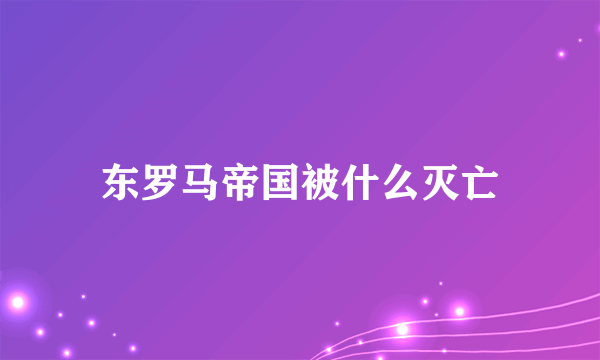 东罗马帝国被什么灭亡